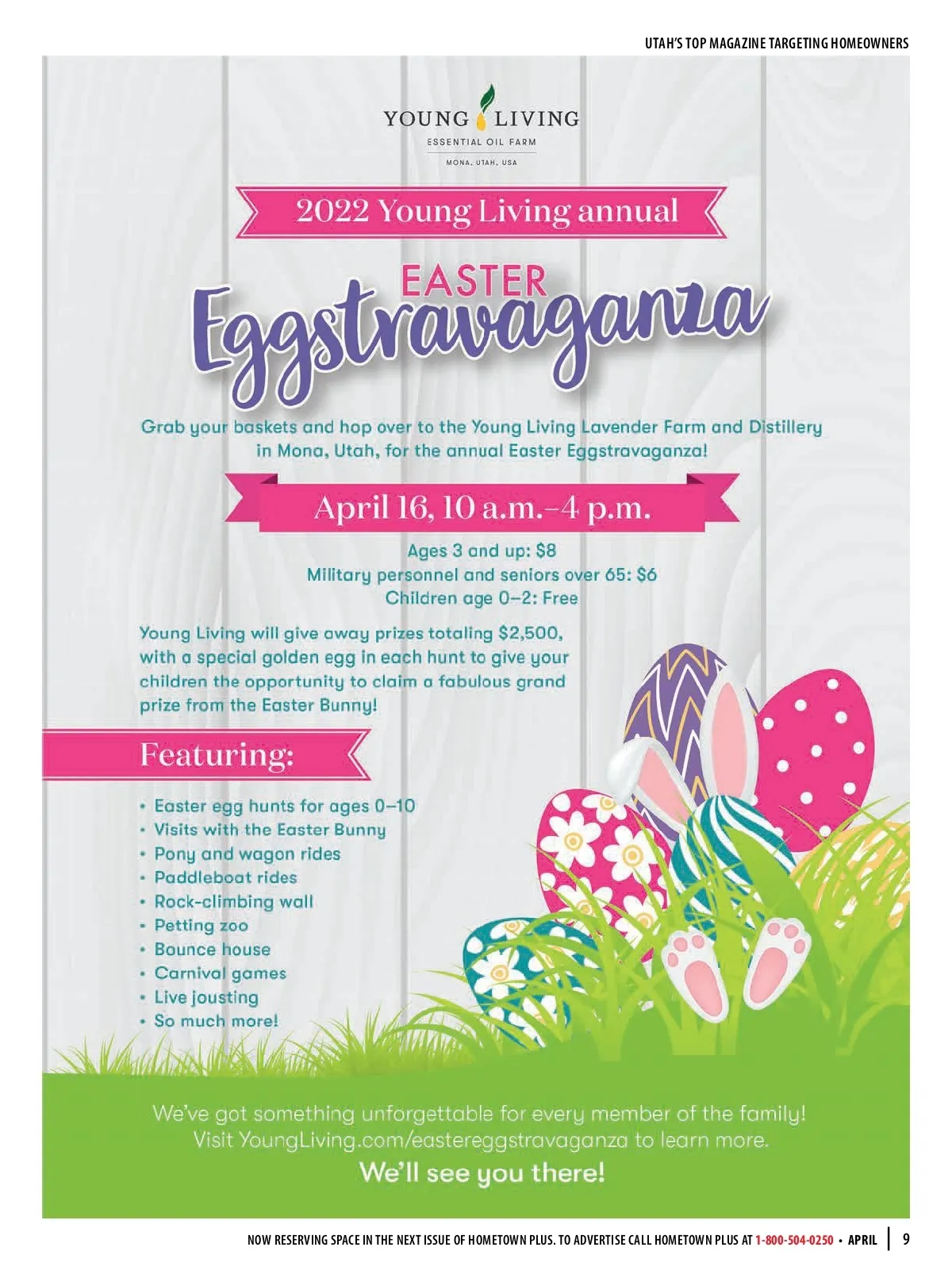 UTAH'S TOP MAGAZINE TARGETING HOMEOWNERS

YOUNG LIVING
ESSENTIAL OIL FARM
MONA, UTAH, USA

2022 Young Living annual

EASTER
Eggstravaganza

Grab your baskets and hop over to the Young Living Lavender Farm and Distillery in Mona, Utah, for the annual Easter Eggstravaganza!

April 16, 10 a.m.–4 p.m.

Ages 3 and up: $8
Military personnel and seniors over 65: $6
Children age 0–2: Free

Young Living will give away prizes totaling $2,500, with a special golden egg in each hunt to give your children the opportunity to claim a fabulous grand prize from the Easter Bunny!

Featuring:

• Easter egg hunts for ages 0–10
• Visits with the Easter Bunny
• Pony and wagon rides
• Paddleboat rides
• Rock-climbing wall
• Petting zoo
• Bounce house
• Carnival games
• Live jousting
• So much more!

We've got something unforgettable for every member of the family!
Visit YoungLiving.com/eastereggstravaganza to learn more.
We'll see you there!

NOW RESERVING SPACE IN THE NEXT ISSUE OF HOMETOWN PLUS. TO ADVERTISE CALL HOMETOWN PLUS AT 1-800-504-0250 • APRIL 9